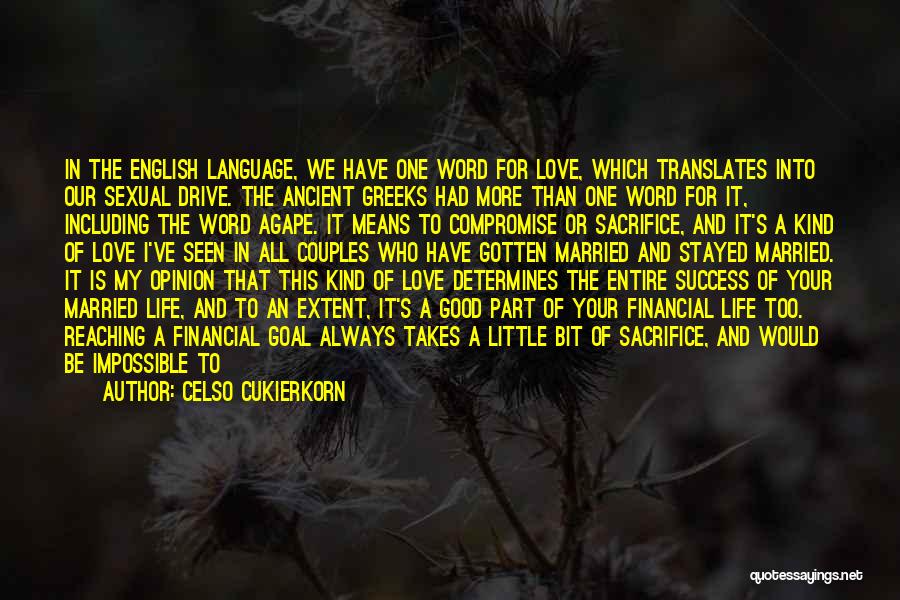 IN THE ENGLISH LANGUAGE, WE HAVE ONE WORD FOR LOVE, WHICH TRANSLATES INTO OUR SEXUAL DRIVE. THE ANCIENT GREEKS HAD MORE THAN ONE WORD FOR IT, INCLUDING THE WORD AGAPE. IT MEANS TO COMPROMISE OR SACRIFICE, AND IT'S A KIND OF LOVE I'VE SEEN IN ALL COUPLES WHO HAVE GOTTEN MARRIED AND STAYED MARRIED. IT IS MY OPINION THAT THIS KIND OF LOVE DETERMINES THE ENTIRE SUCCESS OF YOUR MARRIED LIFE, AND TO AN EXTENT, IT'S A GOOD PART OF YOUR FINANCIAL LIFE TOO. REACHING A FINANCIAL GOAL ALWAYS TAKES A LITTLE BIT OF SACRIFICE, AND WOULD BE IMPOSSIBLE TO

AUTHOR: CELSO CUKIERKORN

quotessayings.net